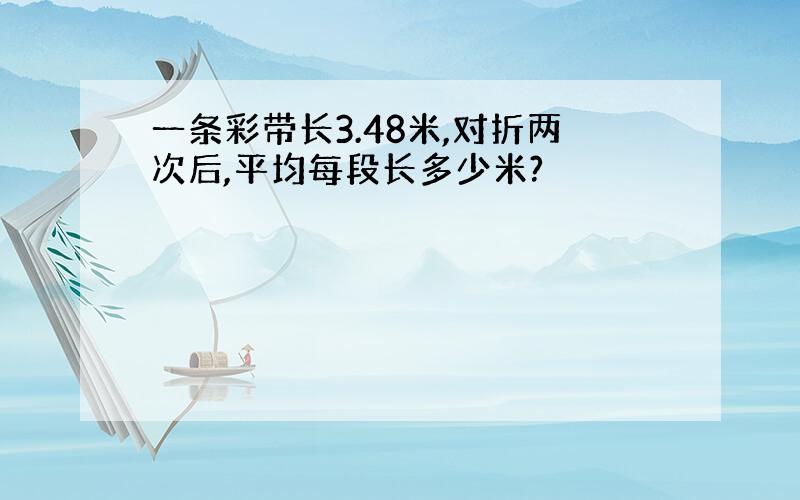 一条彩带长3.48米,对折两次后,平均每段长多少米?